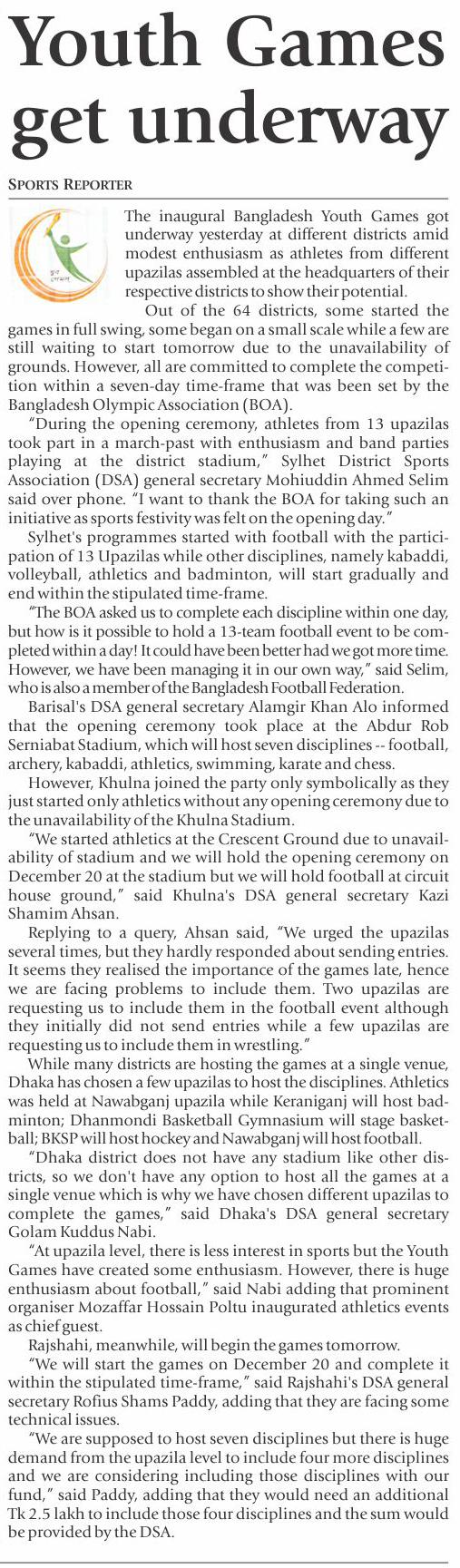 Youth Games get underway

SPORTS REPORTER

The inaugural Bangladesh Youth Games got underway yesterday at different districts amid modest enthusiasm as athletes from different upazilas assembled at the headquarters of their respective districts to show their potential.

Out of the 64 districts, some started the games in full swing, some began on a small scale while a few are still waiting to start tomorrow due to the unavailability of grounds. However, all are committed to complete the competition within a seven-day time-frame that was been set by the Bangladesh Olympic Association (BOA).

"During the opening ceremony, athletes from 13 upazilas took part in a march-past with enthusiasm and band parties playing at the district stadium," Sylhet District Sports Association (DSA) general secretary Mohiuddin Ahmed Selim said over phone. "I want to thank the BOA for taking such an initiative as sports festivity was felt on the opening day."

Sylhet's programmes started with football with the participation of 13 Upazilas while other disciplines, namely kabaddi, volleyball, athletics and badminton, will start gradually and end within the stipulated time-frame.

"The BOA asked us to complete each discipline within one day, but how is it possible to hold a 13-team football event to be completed within a day! It could have been better had we got more time. However, we have been managing it in our own way," said Selim, who is also a member of the Bangladesh Football Federation.

Barisal's DSA general secretary Alamgir Khan Alo informed that the opening ceremony took place at the Abdur Rob Serniabat Stadium, which will host seven disciplines -- football, archery, kabaddi, athletics, swimming, karate and chess.

However, Khulna joined the party only symbolically as they just started only athletics without any opening ceremony due to the unavailability of the Khulna Stadium.

"We started athletics at the Crescent Ground due to unavailability of stadium and we will hold the opening ceremony on December 20 at the stadium but we will hold football at circuit house ground," said Khulna's DSA general secretary Kazi Shamim Ahsan.

Replying to a query, Ahsan said, "We urged the upazilas several times, but they hardly responded about sending entries. It seems they realised the importance of the games late, hence we are facing problems to include them. Two upazilas are requesting us to include them in the football event although they initially did not send entries while a few upazilas are requesting us to include them in wrestling."

While many districts are hosting the games at a single venue, Dhaka has chosen a few upazilas to host the disciplines. Athletics was held at Nawabganj upazila while Keraniganj will host badminton; Dhanmondi Basketball Gymnasium will stage basketball; BKSP will host hockey and Nawabganj will host football.

"Dhaka district does not have any stadium like other districts, so we don't have any option to host all the games at a single venue which is why we have chosen different upazilas to complete the games," said Dhaka's DSA general secretary Golam Kuddus Nabi.

"At upazila level, there is less interest in sports but the Youth Games have created some enthusiasm. However, there is huge enthusiasm about football," said Nabi adding that prominent organiser Mozaffar Hossain Poltu inaugurated athletics events as chief guest.

Rajshahi, meanwhile, will begin the games tomorrow.

"We will start the games on December 20 and complete it within the stipulated time-frame," said Rajshahi's DSA general secretary Rofius Shams Paddy, adding that they are facing some technical issues.

"We are supposed to host seven disciplines but there is huge demand from the upazila level to include four more disciplines and we are considering including those disciplines with our fund," said Paddy, adding that they would need an additional Tk 2.5 lakh to include those four disciplines and the sum would be provided by the DSA.